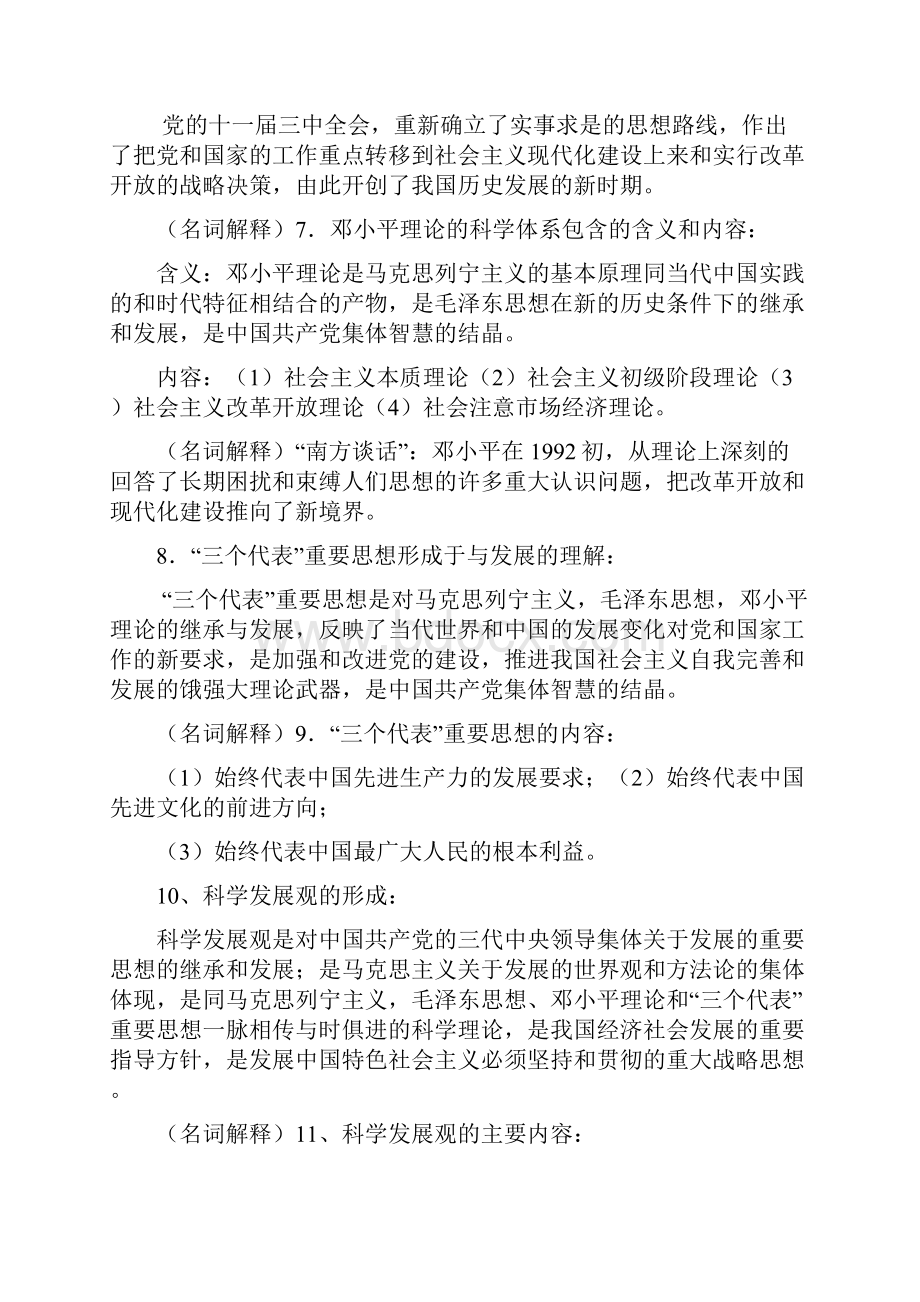 党的十一届三中全会，重新确立了实事求是的思想路线，作出了把党和国家的工作重点转移到社会主义现代化建设上来和实行改革开放的战略决策，由此开创了我国历史发展的新时期。

（名词解释）7．邓小平理论的科学体系包含的含义和内容：

含义：邓小平理论是马克思列宁主义的基本原理同当代中国实践的和时代特征相结合的产物，是毛泽东思想在新的历史条件下的继承和发展，是中国共产党集体智慧的结晶。

内容：（1）社会主义本质理论（2）社会主义初级阶段理论（3）社会主义改革开放理论（4）社会注意市场经济理论。

（名词解释）“南方谈话”：邓小平在1992初，从理论上深刻的回答了长期困扰和束缚人们思想的许多重大认识问题，把改革开放和现代化建设推向了新境界。

8．“三个代表”重要思想形成于与发展的理解：

“三个代表”重要思想是对马克思列宁主义，毛泽东思想，邓小平理论的继承与发展，反映了当代世界和中国的发展变化对党和国家工作的新要求，是加强和改进党的建设，推进我国社会主义自我完善和发展的饿强大理论武器，是中国共产党集体智慧的结晶。

（名词解释）9．“三个代表”重要思想的内容：

（1）始终代表中国先进生产力的发展要求；（2）始终代表中国先进文化的前进方向；

（3）始终代表中国最广大人民的根本利益。

10、科学发展观的形成：

科学发展观是对中国共产党的三代中央领导集体关于发展的重要思想的继承和发展；是马克思主义关于发展的世界观和方法论的集体体现，是同马克思列宁主义，毛泽东思想、邓小平理论和“三个代表”重要思想一脉相传与时俱进的科学理论，是我国经济社会发展的重要指导方针，是发展中国特色社会主义必须坚持和贯彻的重大战略思想。

（名词解释）11、科学发展观的主要内容：